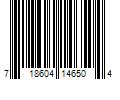 7 18604 14650 4